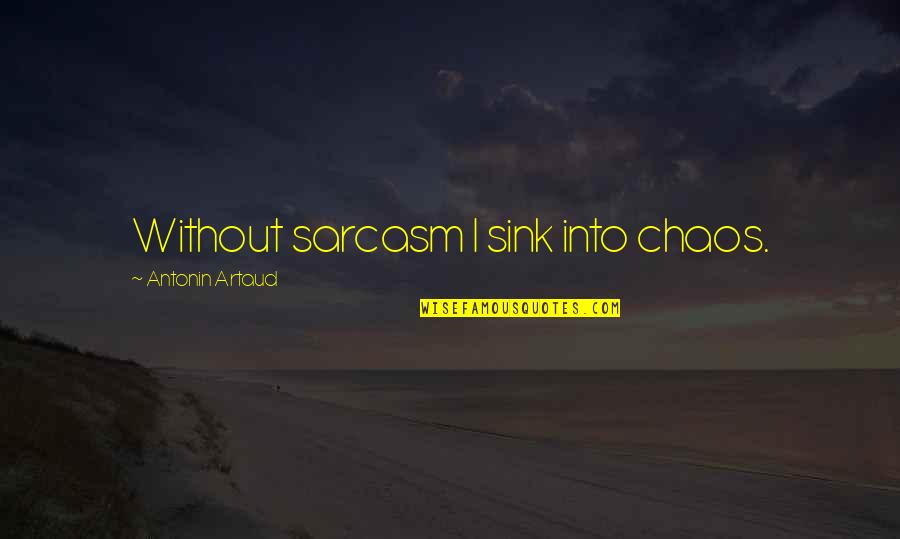 Without sarcasm I sink into chaos.

~ Antonin Artaud

WISEFAMOUSQUOTES.COM